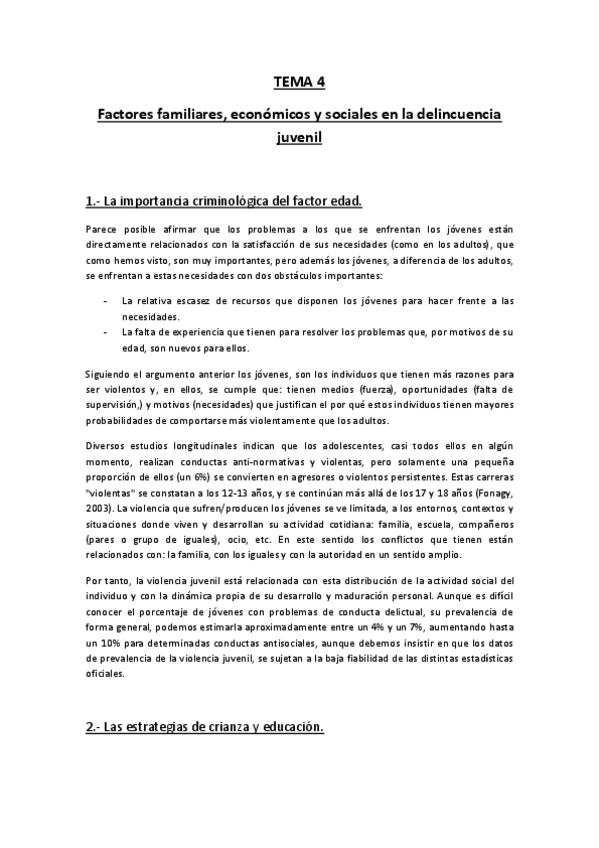 TEMA 4

Factores familiares, económicos y sociales en la delincuencia juvenil

1.- La importancia criminológica del factor edad.

Parece posible afirmar que los problemas a los que se enfrentan los jóvenes están directamente relacionados con la satisfacción de sus necesidades (como en los adultos), que como hemos visto, son muy importantes, pero además los jóvenes, a diferencia de los adultos, se enfrentan a estas necesidades con dos obstáculos importantes:

- La relativa escasez de recursos que disponen los jóvenes para hacer frente a las necesidades.
- La falta de experiencia que tienen para resolver los problemas que, por motivos de su edad, son nuevos para ellos.

Siguiendo el argumento anterior los jóvenes, son los individuos que tienen más razones para ser violentos y, en ellos, se cumple que: tienen medios (fuerza), oportunidades (falta de supervisión,) y motivos (necesidades) que justifican el por qué estos individuos tienen mayores probabilidades de comportarse más violentamente que los adultos.

Diversos estudios longitudinales indican que los adolescentes, casi todos ellos en algún momento, realizan conductas anti-normativas y violentas, pero solamente una pequeña proporción de ellos (un 6%) se convierten en agresores o violentos persistentes. Estas carreras "violentas" se constatan a los 12-13 años, y se continúan más allá de los 17 y 18 años (Fonagy, 2003). La violencia que sufren/producen los jóvenes se ve limitada, a los entornos, contextos y situaciones donde viven y desarrollan su actividad cotidiana: familia, escuela, compañeros (pares o grupo de iguales), ocio, etc. En este sentido los conflictos que tienen están relacionados con: la familia, con los iguales y con la autoridad en un sentido amplio.

Por tanto, la violencia juvenil está relacionada con esta distribución de la actividad social del individuo y con la dinámica propia de su desarrollo y maduración personal. Aunque es difícil conocer el porcentaje de jóvenes con problemas de conducta delictual, su prevalencia de forma general, podemos estimarla aproximadamente entre un 4% y un 7%, aumentando hasta un 10% para determinadas conductas antisociales, aunque debemos insistir en que los datos de prevalencia de la violencia juvenil, se sujetan a la baja fiabilidad de las distintas estadísticas oficiales.

2.- Las estrategias de crianza y educación.